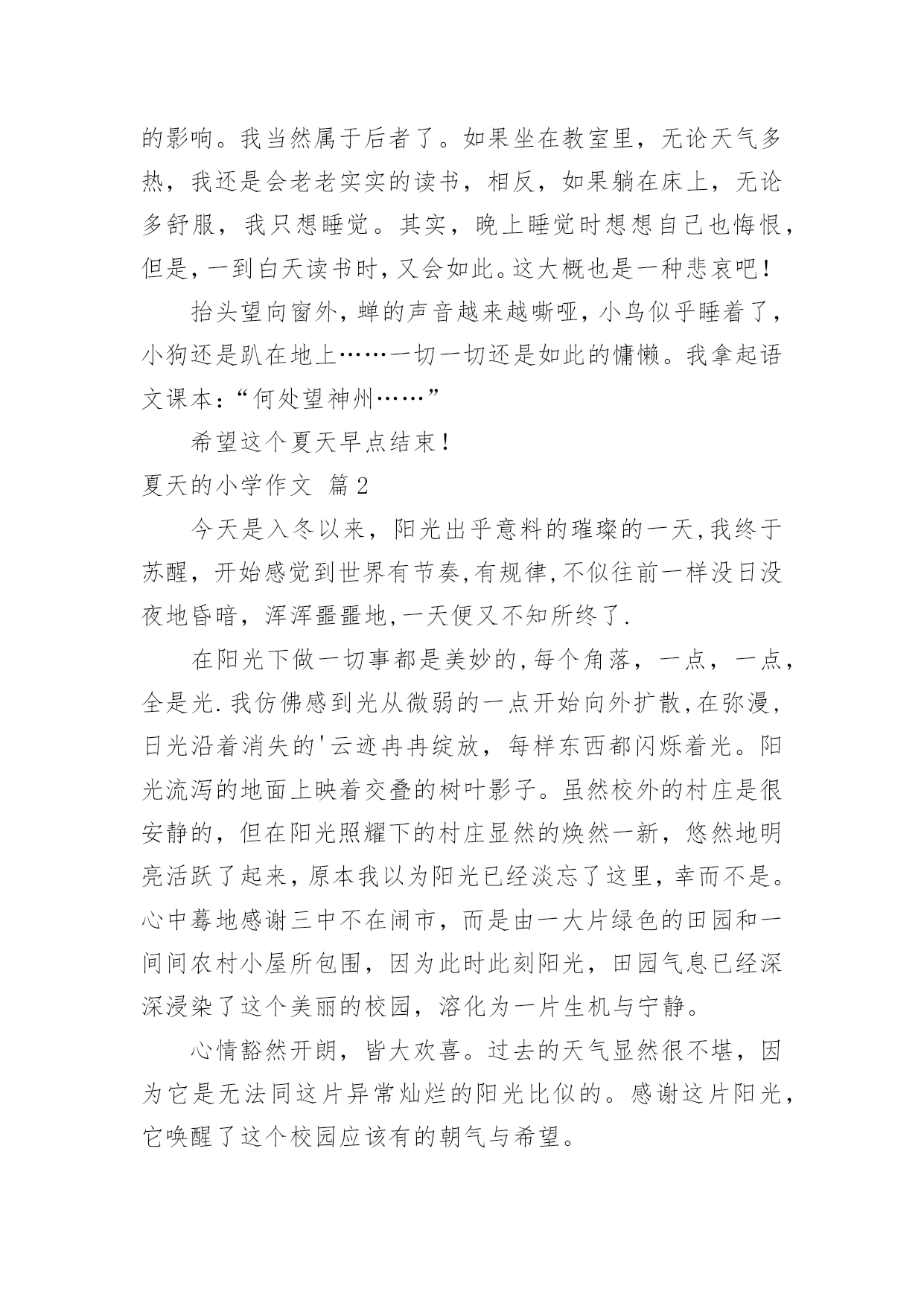 的影响。我当然属于后者了。如果坐在教室里，无论天气多热，我还是会老老实实的读书，相反，如果躺在床上，无论多舒服，我只想睡觉。其实，晚上睡觉时想想自己也悔恨，但是，一到白天读书时，又会如此。这大概也是一种悲哀吧！

抬头望向窗外，蝉的声音越来越嘶哑，小鸟似乎睡着了，小狗还是趴在地上……一切一切还是如此的慵懒。我拿起语文课本：“何处望神州……”

希望这个夏天早点结束！

夏天的小学作文 篇2

今天是入冬以来，阳光出乎意料的璀璨的一天,我终于苏醒，开始感觉到世界有节奏,有规律,不似往前一样没日没夜地昏暗，浑浑噩噩地,一天便又不知所终了.

在阳光下做一切事都是美妙的,每个角落，一点，一点，全是光.我仿佛感到光从微弱的一点开始向外扩散,在弥漫，日光沿着消失的'云迹冉冉绽放，每样东西都闪烁着光。阳光流泻的地面上映着交叠的树叶影子。虽然校外的村庄是很安静的，但在阳光照耀下的村庄显然的焕然一新，悠然地明亮活跃了起来，原本我以为阳光已经淡忘了这里，幸而不是。心中蓦地感谢三中不在闹市，而是由一大片绿色的田园和一间间农村小屋所包围，因为此时此刻阳光，田园气息已经深深浸染了这个美丽的校园，溶化为一片生机与宁静。

心情豁然开朗，皆大欢喜。过去的天气显然很不堪，因为它是无法同这片异常灿烂的阳光比似的。感谢这片阳光，它唤醒了这个校园应该有的朝气与希望。